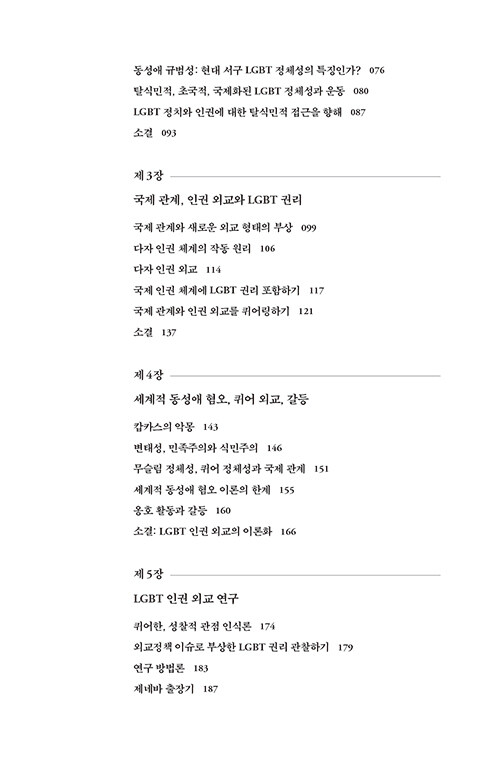 동성애 규범성: 현대 서구 LGBT 정체성의 특징인가? 076
탈식민적, 초국적, 국제화된 LGBT 정체성과 운동 080
LGBT 정치와 인권에 대한 탈식민적 접근을 향해 087
소결 093

제3장

국제 관계, 인권 외교와 LGBT 권리

국제 관계와 새로운 외교 형태의 부상 099
다자 인권 체계의 작동 원리 106
다자 인권 외교 114
국제 인권 체계에 LGBT 권리 포함하기 117
국제 관계와 인권 외교를 퀴어링하기 121
소결 137

제4장

세계적 동성애 혐오, 퀴어 외교, 갈등

캅카스의 악몽 143
변태성, 민족주의와 식민주의 146
무슬림 정체성, 퀴어 정체성과 국제 관계 151
세계적 동성애 혐오 이론의 한계 155
옹호 활동과 갈등 160
소결: LGBT 인권 외교의 이론화 166

제5장

LGBT 인권 외교 연구

퀴어한, 성찰적 관점 인식론 174
외교정책 이슈로 부상한 LGBT 권리 관찰하기 179
연구 방법론 183
제네바 출장기 187